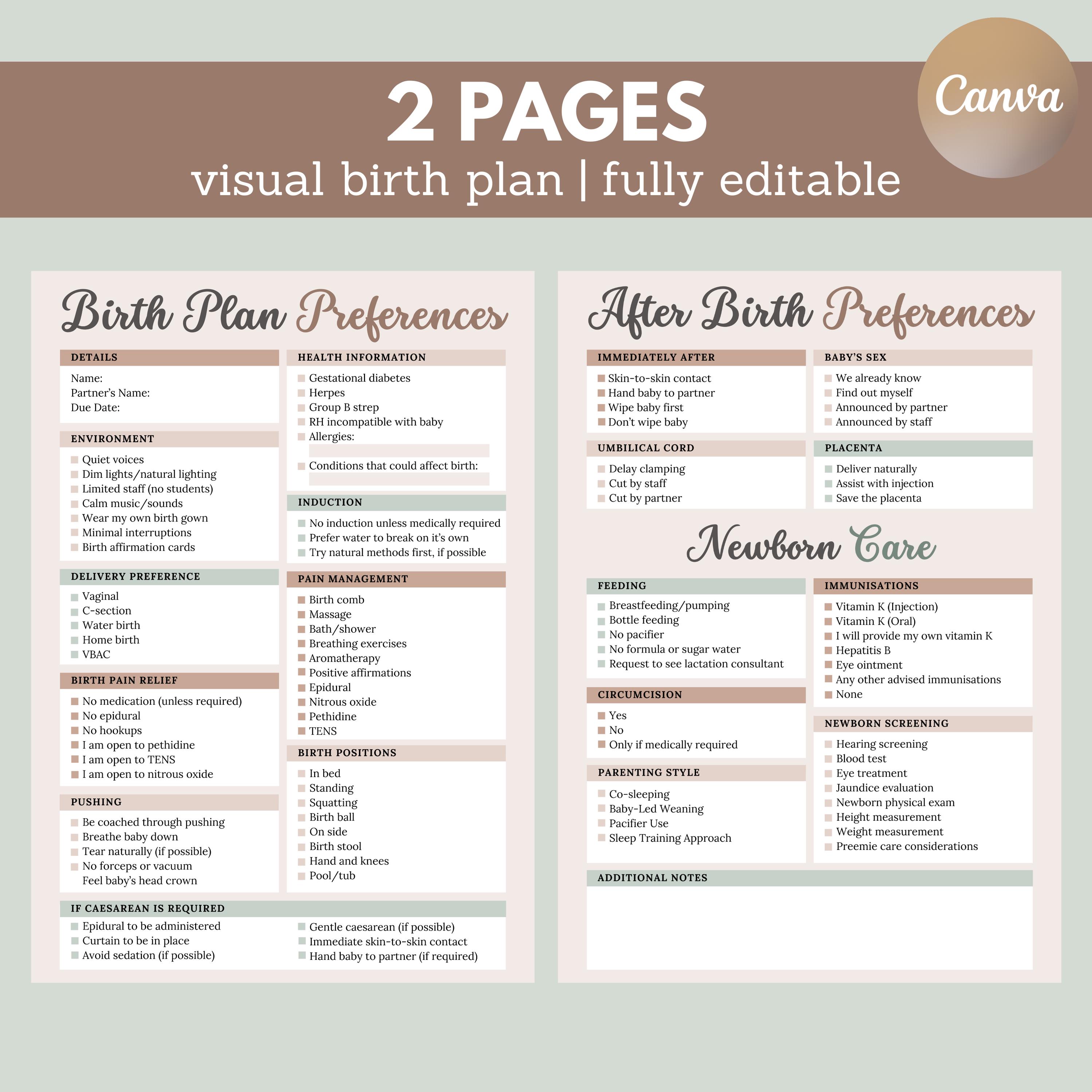 2 PAGES
visual birth plan | fully editable

Canva

Birth Plan Preferences

DETAILS
Name:
Partner's Name:
Due Date:

ENVIRONMENT
Quiet voices
Dim lights/natural lighting
Limited staff (no students)
Calm music/sounds
Wear my own birth gown
Minimal interruptions
Birth affirmation cards

DELIVERY PREFERENCE
Vaginal
C-section
Water birth
Home birth
VBAC

BIRTH PAIN RELIEF
No medication (unless required)
No epidural
No hookups
I am open to pethidine
I am open to TENS
I am open to nitrous oxide

PUSHING
Be coached through pushing
Breathe baby down
Tear naturally (if possible)
No forceps or vacuum
Feel baby's head crown

HEALTH INFORMATION
Gestational diabetes
Herpes
Group B strep
RH incompatible with baby
Allergies:
Conditions that could affect birth:

INDUCTION
No induction unless medically required
Prefer water to break on it's own
Try natural methods first, if possible

PAIN MANAGEMENT
Birth comb
Massage
Bath/shower
Breathing exercises
Aromatherapy
Positive affirmations
Epidural
Nitrous oxide
Pethidine
TENS

BIRTH POSITIONS
In bed
Standing
Squatting
Birth ball
On side
Birth stool
Hand and knees
Pool/tub

IF CAESAREAN IS REQUIRED
Epidural to be administered
Curtain to be in place
Avoid sedation (if possible)
Gentle caesarean (if possible)
Immediate skin-to-skin contact
Hand baby to partner (if required)

After Birth Preferences

IMMEDIATELY AFTER
Skin-to-skin contact
Hand baby to partner
Wipe baby first
Don't wipe baby

BABY'S SEX
We already know
Find out myself
Announced by partner
Announced by staff

UMBILICAL CORD
Delay clamping
Cut by staff
Cut by partner

PLACENTA
Deliver naturally
Assist with injection
Save the placenta

Newborn Care

FEEDING
Breastfeeding/pumping
Bottle feeding
No pacifier
No formula or sugar water
Request to see lactation consultant

CIRCUMCISION
Yes
No
Only if medically required

PARENTING STYLE
Co-sleeping
Baby-Led Weaning
Pacifier Use
Sleep Training Approach

IMMUNISATIONS
Vitamin K (Injection)
Vitamin K (Oral)
I will provide my own vitamin K
Hepatitis B
Eye ointment
Any other advised immunisations
None

NEWBORN SCREENING
Hearing screening
Blood test
Eye treatment
Jaundice evaluation
Newborn physical exam
Height measurement
Weight measurement
Preemie care considerations

ADDITIONAL NOTES